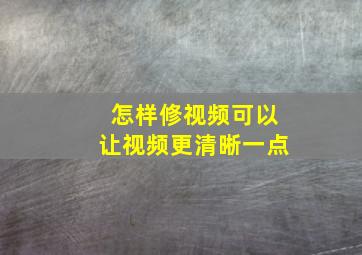 怎样修视频可以
让视频更清晰一点